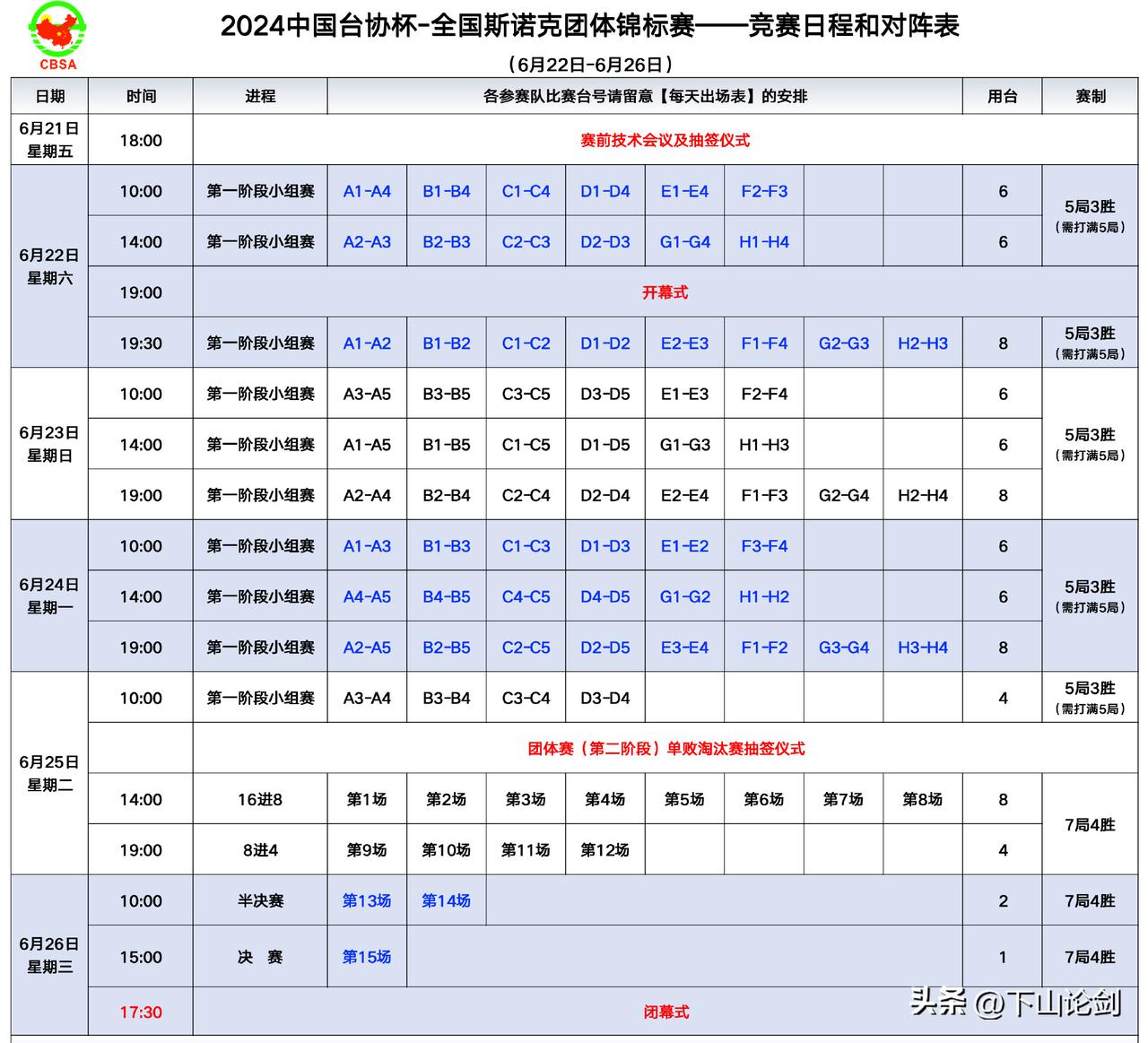 CBSA

2024中国台协杯-全国斯诺克团体锦标赛——竞赛日程和对阵表

（6月22日-6月26日）

| 日期 | 时间 | 进程 | 各参赛队比赛台号请留意【每天出场表】的安排 | | | | | | | | 用台 | 赛制 |
|---|---|---|---|---|---|---|---|---|---|---|---|---|
| 6月21日 星期五 | 18:00 | 赛前技术会议及抽签仪式 | | | | | | | | | | |
| 6月22日 星期六 | 10:00 | 第一阶段小组赛 | A1-A4 | B1-B4 | C1-C4 | D1-D4 | E1-E4 | F2-F3 | | | 6 | 5局3胜（需打满5局） |
| | 14:00 | 第一阶段小组赛 | A2-A3 | B2-B3 | C2-C3 | D2-D3 | G1-G4 | H1-H4 | | | 6 | |
| | 19:00 | 开幕式 | | | | | | | | | | |
| | 19:30 | 第一阶段小组赛 | A1-A2 | B1-B2 | C1-C2 | D1-D2 | E2-E3 | F1-F4 | G2-G3 | H2-H3 | 8 | 5局3胜（需打满5局） |
| 6月23日 星期日 | 10:00 | 第一阶段小组赛 | A3-A5 | B3-B5 | C3-C5 | D3-D5 | E1-E3 | F2-F4 | | | 6 | 5局3胜（需打满5局） |
| | 14:00 | 第一阶段小组赛 | A1-A5 | B1-B5 | C1-C5 | D1-D5 | G1-G3 | H1-H3 | | | 6 | |
| | 19:00 | 第一阶段小组赛 | A2-A4 | B2-B4 | C2-C4 | D2-D4 | E2-E4 | F1-F3 | G2-G4 | H2-H4 | 8 | |
| 6月24日 星期一 | 10:00 | 第一阶段小组赛 | A1-A3 | B1-B3 | C1-C3 | D1-D3 | E1-E2 | F3-F4 | | | 6 | 5局3胜（需打满5局） |
| | 14:00 | 第一阶段小组赛 | A4-A5 | B4-B5 | C4-C5 | D4-D5 | G1-G2 | H1-H2 | | | 6 | |
| | 19:00 | 第一阶段小组赛 | A2-A5 | B2-B5 | C2-C5 | D2-D5 | E3-E4 | F1-F2 | G3-G4 | H3-H4 | 8 | |
| 6月25日 星期二 | 10:00 | 第一阶段小组赛 | A3-A4 | B3-B4 | C3-C4 | D3-D4 | | | | | 4 | 5局3胜（需打满5局） |
| | | 团体赛（第二阶段）单败淘汰赛抽签仪式 | | | | | | | | | | |
| | 14:00 | 16进8 | 第1场 | 第2场 | 第3场 | 第4场 | 第5场 | 第6场 | 第7场 | 第8场 | 8 | 7局4胜 |
| | 19:00 | 8进4 | 第9场 | 第10场 | 第11场 | 第12场 | | | | | 4 | |
| 6月26日 星期三 | 10:00 | 半决赛 | 第13场 | 第14场 | | | | | | | 2 | 7局4胜 |
| | 15:00 | 决 赛 | 第15场 | | | | | | | | 1 | 7局4胜 |
| | 17:30 | 闭幕式 | | | | | | | | | | |

头条 @下山论剑